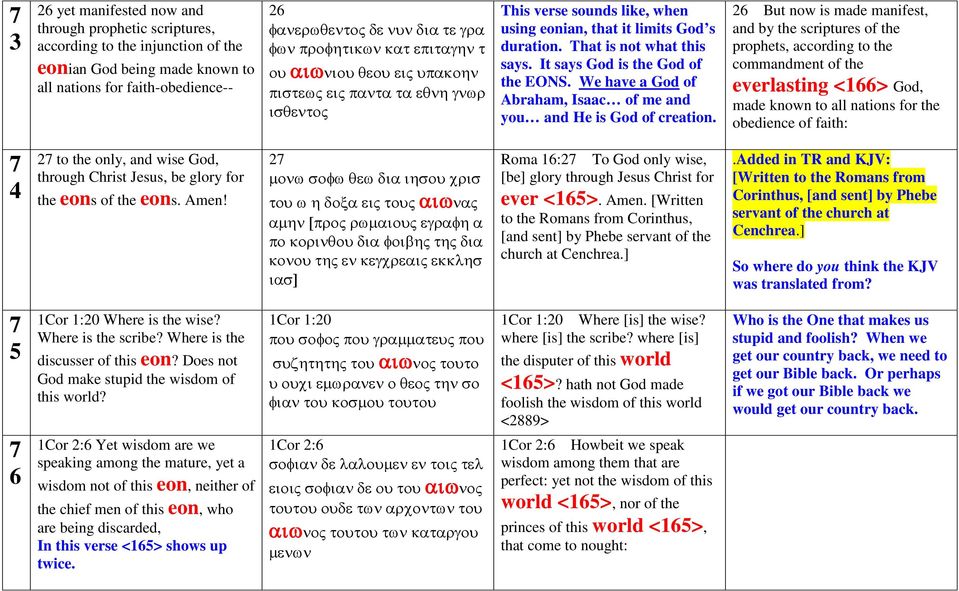 | | | | | |
|---|---|---|---|---|
| 73 | 26 yet manifested now and through prophetic scriptures, according to the injunction of the eonian God being made known to all nations for faith-obedience-- | 26 φανερωθεντος δε νυν δια τε γραφων προφητικων κατ επιταγην του αιωνιου θεου εις υπακοην πιστεως εις παντα τα εθνη γνωρισθεντος | This verse sounds like, when using eonian, that it limits God's duration. That is not what this says. It says God is the God of the EONS. We have a God of Abraham, Isaac… of me and you… and He is God of creation. | 26 But now is made manifest, and by the scriptures of the prophets, according to the commandment of the everlasting <166> God, made known to all nations for the obedience of faith: |
| 74 | 27 to the only, and wise God, through Christ Jesus, be glory for the eons of the eons. Amen! | 27 μονω σοφω θεω δια ιησου χριστου ω η δοξα εις τους αιωνας αμην [προς ρωμαιους εγραφη απο κορινθου δια φοιβης της διακονου της εν κεγχρεαις εκκλησιας] | Roma 16:27 To God only wise, [be] glory through Jesus Christ for ever <165>. Amen. [Written to the Romans from Corinthus, [and sent] by Phebe servant of the church at Cenchrea.] | .Added in TR and KJV: [Written to the Romans from Corinthus, [and sent] by Phebe servant of the church at Cenchrea.] So where do you think the KJV was translated from? |
| 75 | 1Cor 1:20 Where is the wise? Where is the scribe? Where is the discusser of this eon? Does not God make stupid the wisdom of this world? | 1Cor 1:20 που σοφος που γραμματευς που συζητητης του αιωνος τουτου ουχι εμωρανεν ο θεος την σοφιαν του κοσμου τουτου | 1Cor 1:20 Where [is] the wise? where [is] the scribe? where [is] the disputer of this world <165>? hath not God made foolish the wisdom of this world <2889> | Who is the One that makes us stupid and foolish? When we get our country back, we need to get our Bible back. Or perhaps if we got our Bible back we would get our country back. |
| 76 | 1Cor 2:6 Yet wisdom are we speaking among the mature, yet a wisdom not of this eon, neither of the chief men of this eon, who are being discarded, In this verse <165> shows up twice. | 1Cor 2:6 σοφιαν δε λαλουμεν εν τοις τελειοις σοφιαν δε ου του αιωνος τουτου ουδε των αρχοντων του αιωνος τουτου των καταργουμενων | 1Cor 2:6 Howbeit we speak wisdom among them that are perfect: yet not the wisdom of this world <165>, nor of the princes of this world <165>, that come to nought: | |